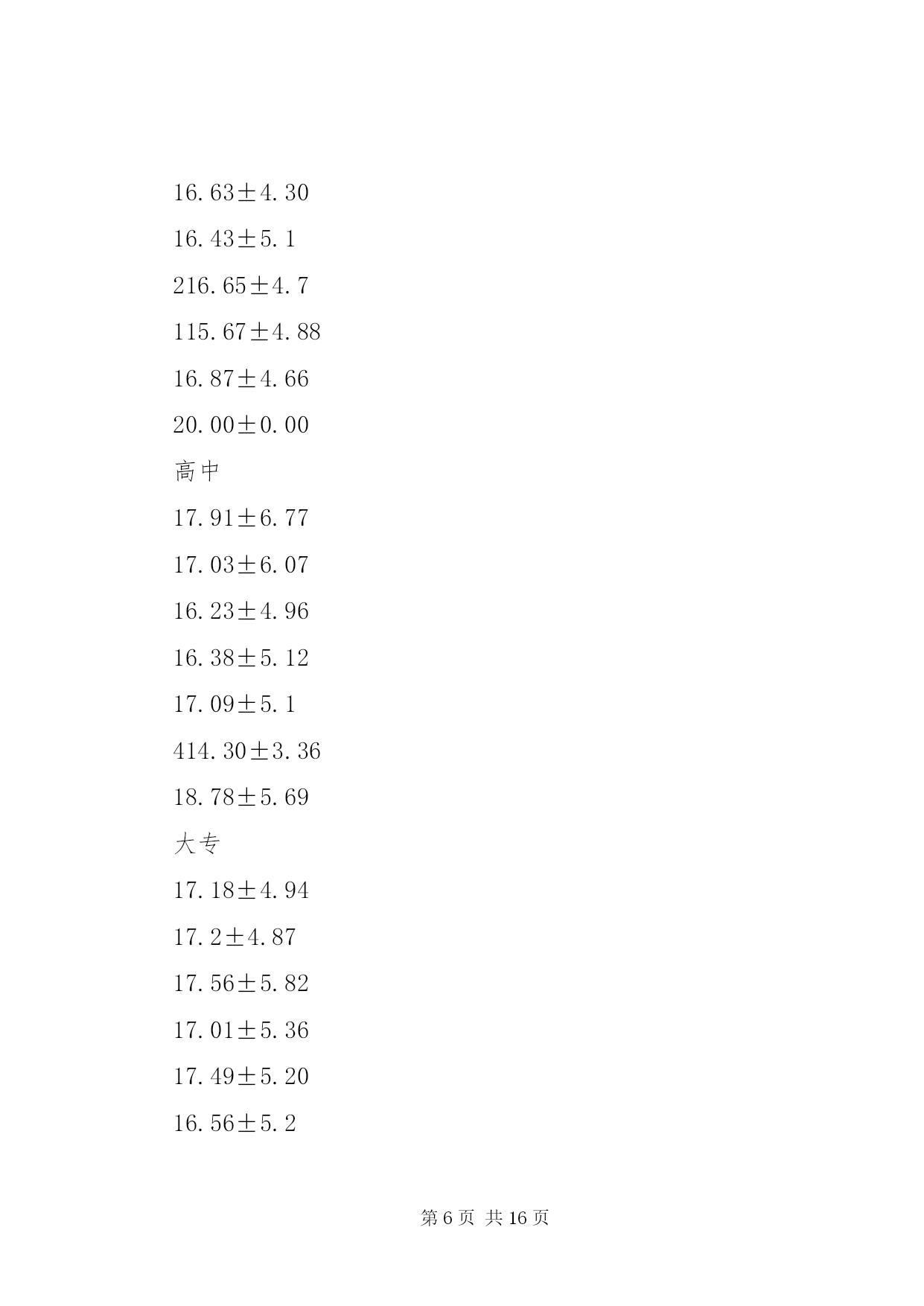 16.63±4.30

16.43±5.1

216.65±4.7

115.67±4.88

16.87±4.66

20.00±0.00

高中

17.91±6.77

17.03±6.07

16.23±4.96

16.38±5.12

17.09±5.1

414.30±3.36

18.78±5.69

大专

17.18±4.94

17.2±4.87

17.56±5.82

17.01±5.36

17.49±5.20

16.56±5.2

第 6 页 共 16 页